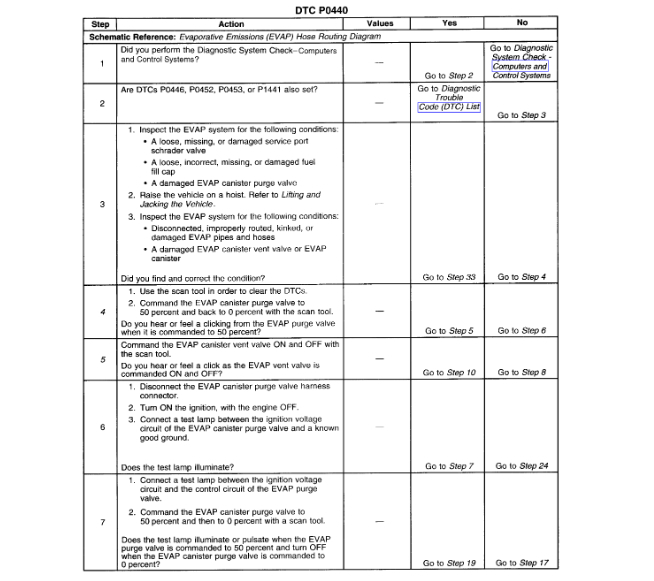 DTC P0440

| Step | Action | Values | Yes | No |
|---|---|---|---|---|
| Schematic Reference: Evaporative Emissions (EVAP) Hose Routing Diagram | | | | |
| 1 | Did you perform the Diagnostic System Check–Computers and Control Systems? | — | Go to Step 2 | Go to Diagnostic System Check - Computers and Control Systems |
| 2 | Are DTCs P0446, P0452, P0453, or P1441 also set? | — | Go to Diagnostic Trouble Code (DTC) List | Go to Step 3 |
| 3 | 1. Inspect the EVAP system for the following conditions: • A loose, missing, or damaged service port schrader valve • A loose, incorrect, missing, or damaged fuel fill cap • A damaged EVAP canister purge valve 2. Raise the vehicle on a hoist. Refer to Lifting and Jacking the Vehicle. 3. Inspect the EVAP system for the following conditions: • Disconnected, improperly routed, kinked, or damaged EVAP pipes and hoses • A damaged EVAP canister vent valve or EVAP canister Did you find and correct the condition? | — | Go to Step 33 | Go to Step 4 |
| 4 | 1. Use the scan tool in order to clear the DTCs. 2. Command the EVAP canister purge valve to 50 percent and back to 0 percent with the scan tool. Do you hear or feel a clicking from the EVAP purge valve when it is commanded to 50 percent? | — | Go to Step 5 | Go to Step 6 |
| 5 | Command the EVAP canister vent valve ON and OFF with the scan tool. Do you hear or feel a click as the EVAP vent valve is commanded ON and OFF? | — | Go to Step 10 | Go to Step 8 |
| 6 | 1. Disconnect the EVAP canister purge valve harness connector. 2. Turn ON the ignition, with the engine OFF. 3. Connect a test lamp between the ignition voltage circuit of the EVAP canister purge valve and a known good ground. Does the test lamp illuminate? | — | Go to Step 7 | Go to Step 24 |
| 7 | 1. Connect a test lamp between the ignition voltage circuit and the control circuit of the EVAP purge valve. 2. Command the EVAP canister purge valve to 50 percent and then to 0 percent with a scan tool. Does the test lamp illuminate or pulsate when the EVAP purge valve is commanded to 50 percent and turn OFF when the EVAP canister purge valve is commanded to 0 percent? | — | Go to Step 19 | Go to Step 17 |